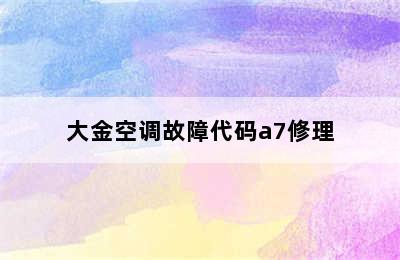 大金空调故障代码a7修理